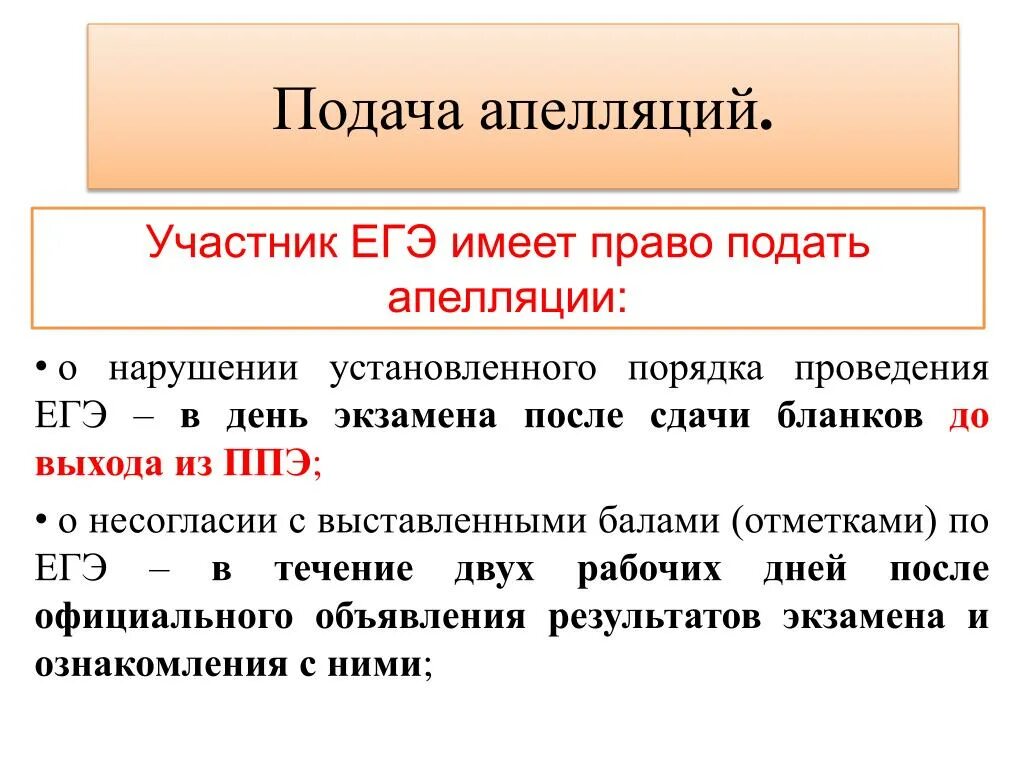 Подача апелляций.

Участник ЕГЭ имеет право подать апелляции:

• о нарушении установленного порядка проведения ЕГЭ – в день экзамена после сдачи бланков до выхода из ППЭ;

• о несогласии с выставленными балами (отметками) по ЕГЭ – в течение двух рабочих дней после официального объявления результатов экзамена и ознакомления с ними;